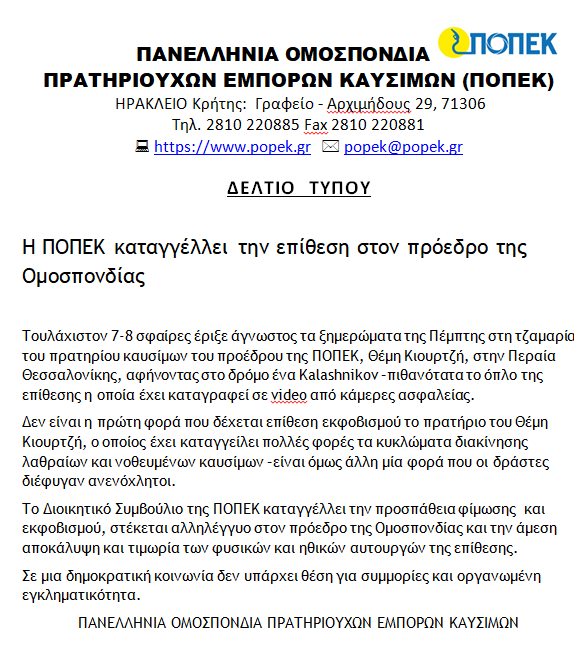 ΠΟΠΕΚ

ΠΑΝΕΛΛΗΝΙΑ ΟΜΟΣΠΟΝΔΙΑ
ΠΡΑΤΗΡΙΟΥΧΩΝ ΕΜΠΟΡΩΝ ΚΑΥΣΙΜΩΝ (ΠΟΠΕΚ)
ΗΡΑΚΛΕΙΟ Κρήτης: Γραφείο - Αρχιμήδους 29, 71306
Τηλ. 2810 220885 Fax 2810 220881
https://www.popek.gr popek@popek.gr

ΔΕΛΤΙΟ ΤΥΠΟΥ

Η ΠΟΠΕΚ καταγγέλλει την επίθεση στον πρόεδρο της Ομοσπονδίας

Τουλάχιστον 7-8 σφαίρες έριξε άγνωστος τα ξημερώματα της Πέμπτης στη τζαμαρία του πρατηρίου καυσίμων του προέδρου της ΠΟΠΕΚ, Θέμη Κιουρτζή, στην Περαία Θεσσαλονίκης, αφήνοντας στο δρόμο ένα Kalashnikov -πιθανότατα το όπλο της επίθεσης η οποία έχει καταγραφεί σε video από κάμερες ασφαλείας.

Δεν είναι η πρώτη φορά που δέχεται επίθεση εκφοβισμού το πρατήριο του Θέμη Κιουρτζή, ο οποίος έχει καταγγείλει πολλές φορές τα κυκλώματα διακίνησης λαθραίων και νοθευμένων καυσίμων -είναι όμως άλλη μία φορά που οι δράστες διέφυγαν ανενόχλητοι.

Το Διοικητικό Συμβούλιο της ΠΟΠΕΚ καταγγέλλει την προσπάθεια φίμωσης και εκφοβισμού, στέκεται αλληλέγγυο στον πρόεδρο της Ομοσπονδίας και την άμεση αποκάλυψη και τιμωρία των φυσικών και ηθικών αυτουργών της επίθεσης.

Σε μια δημοκρατική κοινωνία δεν υπάρχει θέση για συμμορίες και οργανωμένη εγκληματικότητα.

ΠΑΝΕΛΛΗΝΙΑ ΟΜΟΣΠΟΝΔΙΑ ΠΡΑΤΗΡΙΟΥΧΩΝ ΕΜΠΟΡΩΝ ΚΑΥΣΙΜΩΝ